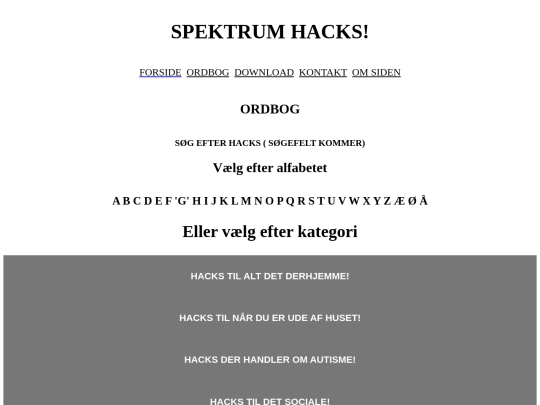 SPEKTRUM HACKS!

FORSIDE ORDBOG DOWNLOAD KONTAKT OM SIDEN

ORDBOG

SØG EFTER HACKS ( SØGEFELT KOMMER)

Vælg efter alfabetet

A B C D E F 'G' H I J K L M N O P Q R S T U V W X Y Z Æ Ø Å

Eller vælg efter kategori

HACKS TIL ALT DET DERHJEMME!

HACKS TIL NÅR DU ER UDE AF HUSET!

HACKS DER HANDLER OM AUTISME!

HACKS TIL DET SOCIALE!